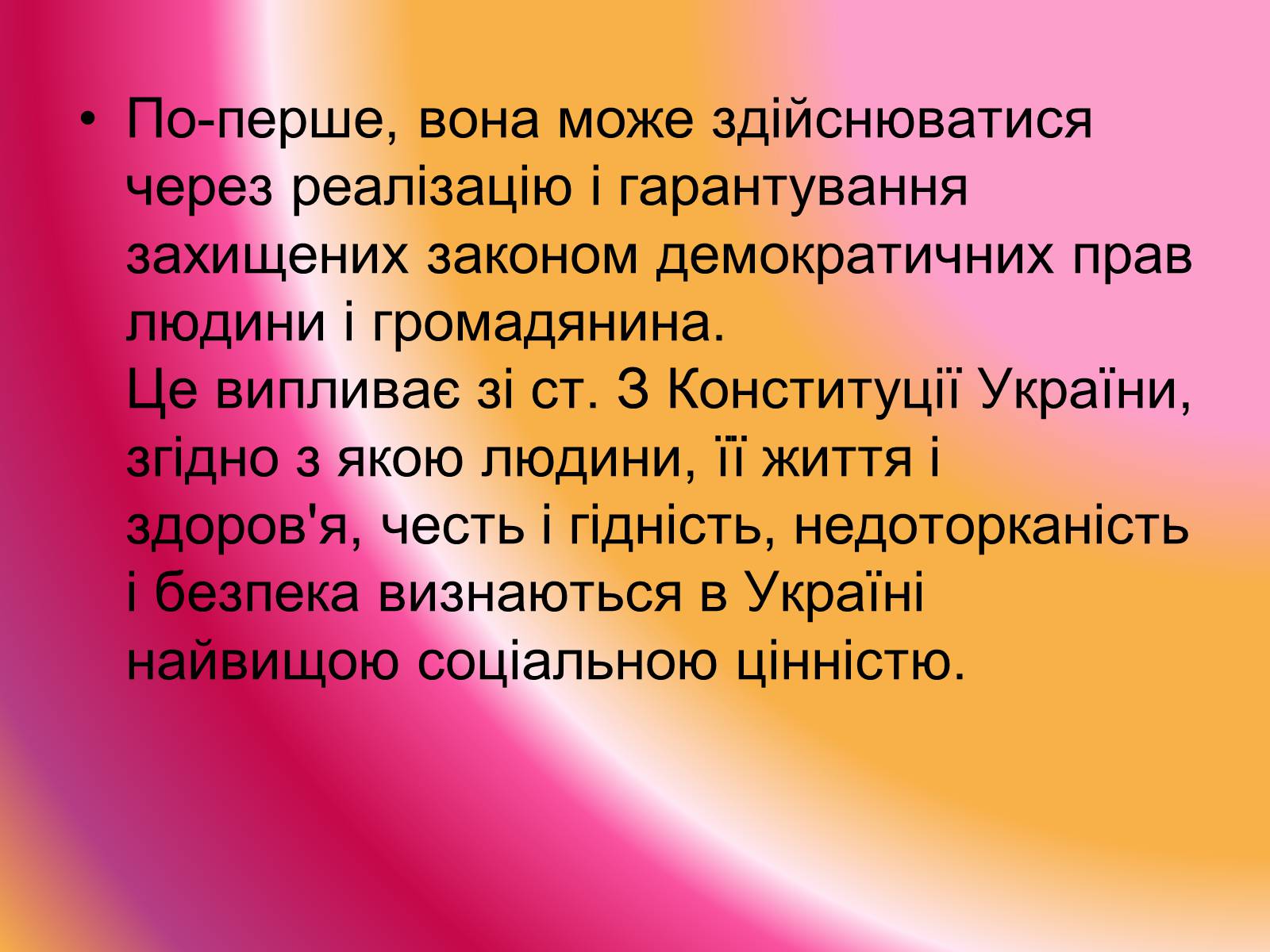 • По-перше, вона може здійснюватися через реалізацію і гарантування захищених законом демократичних прав людини і громадянина.
Це випливає зі ст. 3 Конституції України, згідно з якою людини, її життя і здоров'я, честь і гідність, недоторканість і безпека визнаються в Україні найвищою соціальною цінністю.